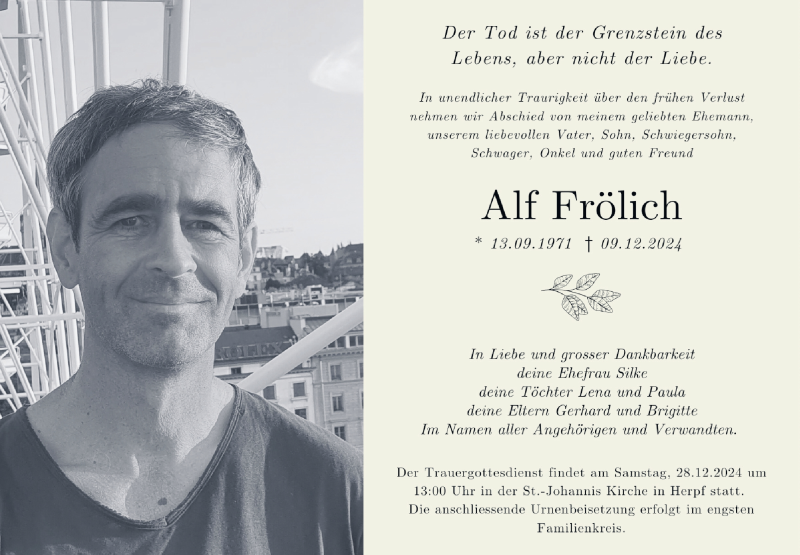 Der Tod ist der Grenzstein des Lebens, aber nicht der Liebe.

In unendlicher Traurigkeit über den frühen Verlust nehmen wir Abschied von meinem geliebten Ehemann, unserem liebevollen Vater, Sohn, Schwiegersohn, Schwager, Onkel und guten Freund

Alf Frölich

* 13.09.1971 † 09.12.2024

In Liebe und grosser Dankbarkeit
deine Ehefrau Silke
deine Töchter Lena und Paula
deine Eltern Gerhard und Brigitte
Im Namen aller Angehörigen und Verwandten.

Der Trauergottesdienst findet am Samstag, 28.12.2024 um 13:00 Uhr in der St.-Johannis Kirche in Herpf statt. Die anschliessende Urnenbeisetzung erfolgt im engsten Familienkreis.